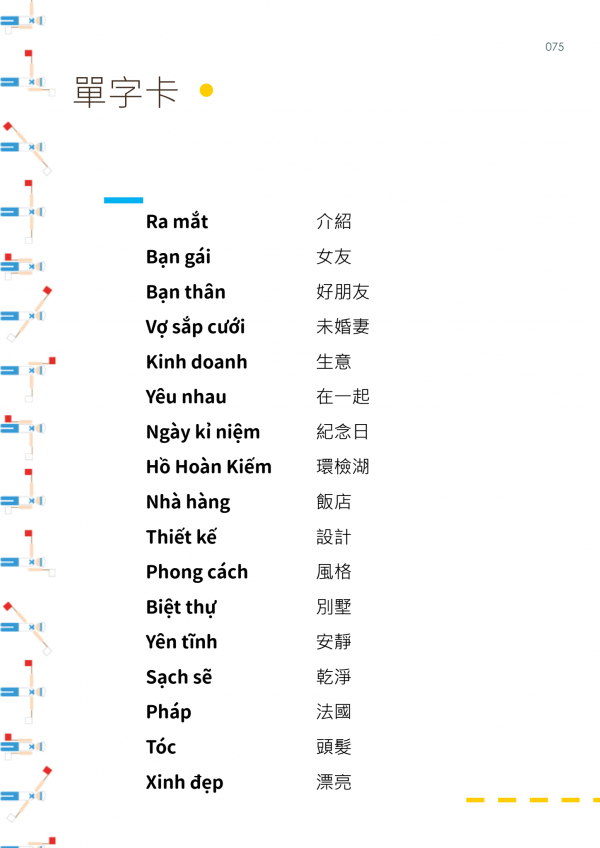 075

單字卡

Ra mắt 介紹
Bạn gái 女友
Bạn thân 好朋友
Vợ sắp cưới 未婚妻
Kinh doanh 生意
Yêu nhau 在一起
Ngày kỉ niệm 紀念日
Hồ Hoàn Kiếm 環檢湖
Nhà hàng 飯店
Thiết kế 設計
Phong cách 風格
Biệt thự 別墅
Yên tĩnh 安靜
Sạch sẽ 乾淨
Pháp 法國
Tóc 頭髮
Xinh đẹp 漂亮